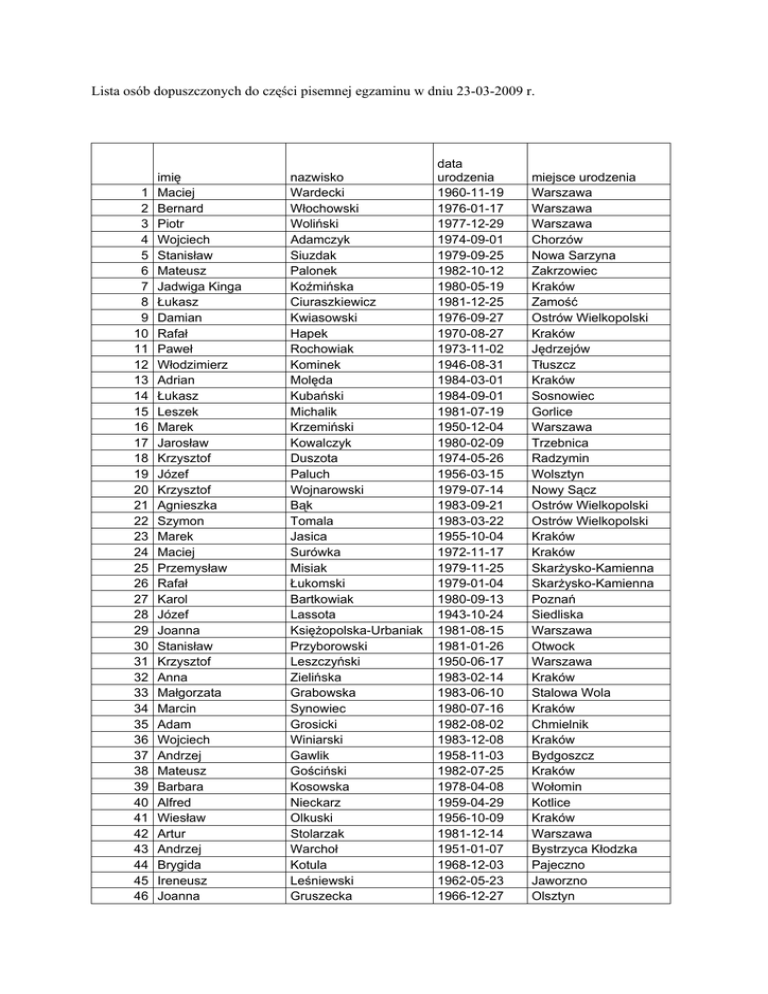 Lista osób dopuszczonych do części pisemnej egzaminu w dniu 23-03-2009 r.

| | imię | nazwisko | data urodzenia | miejsce urodzenia |
|---|---|---|---|---|
| 1 | Maciej | Wardecki | 1960-11-19 | Warszawa |
| 2 | Bernard | Włochowski | 1976-01-17 | Warszawa |
| 3 | Piotr | Woliński | 1977-12-29 | Warszawa |
| 4 | Wojciech | Adamczyk | 1974-09-01 | Chorzów |
| 5 | Stanisław | Siuzdak | 1979-09-25 | Nowa Sarzyna |
| 6 | Mateusz | Palonek | 1982-10-12 | Zakrzowiec |
| 7 | Jadwiga Kinga | Koźmińska | 1980-05-19 | Kraków |
| 8 | Łukasz | Ciuraszkiewicz | 1981-12-25 | Zamość |
| 9 | Damian | Kwiasowski | 1976-09-27 | Ostrów Wielkopolski |
| 10 | Rafał | Hapek | 1970-08-27 | Kraków |
| 11 | Paweł | Rochowiak | 1973-11-02 | Jędrzejów |
| 12 | Włodzimierz | Kominek | 1946-08-31 | Tłuszcz |
| 13 | Adrian | Molęda | 1984-03-01 | Kraków |
| 14 | Łukasz | Kubański | 1984-09-01 | Sosnowiec |
| 15 | Leszek | Michalik | 1981-07-19 | Gorlice |
| 16 | Marek | Krzemiński | 1950-12-04 | Warszawa |
| 17 | Jarosław | Kowalczyk | 1980-02-09 | Trzebnica |
| 18 | Krzysztof | Duszota | 1974-05-26 | Radzymin |
| 19 | Józef | Paluch | 1956-03-15 | Wolsztyn |
| 20 | Krzysztof | Wojnarowski | 1979-07-14 | Nowy Sącz |
| 21 | Agnieszka | Bąk | 1983-09-21 | Ostrów Wielkopolski |
| 22 | Szymon | Tomala | 1983-03-22 | Ostrów Wielkopolski |
| 23 | Marek | Jasica | 1955-10-04 | Kraków |
| 24 | Maciej | Surówka | 1972-11-17 | Kraków |
| 25 | Przemysław | Misiak | 1979-11-25 | Skarżysko-Kamienna |
| 26 | Rafał | Łukomski | 1979-01-04 | Skarżysko-Kamienna |
| 27 | Karol | Bartkowiak | 1980-09-13 | Poznań |
| 28 | Józef | Lassota | 1943-10-24 | Siedliska |
| 29 | Joanna | Księżopolska-Urbaniak | 1981-08-15 | Warszawa |
| 30 | Stanisław | Przyborowski | 1981-01-26 | Otwock |
| 31 | Krzysztof | Leszczyński | 1950-06-17 | Warszawa |
| 32 | Anna | Zielińska | 1983-02-14 | Kraków |
| 33 | Małgorzata | Grabowska | 1983-06-10 | Stalowa Wola |
| 34 | Marcin | Synowiec | 1980-07-16 | Kraków |
| 35 | Adam | Grosicki | 1982-08-02 | Chmielnik |
| 36 | Wojciech | Winiarski | 1983-12-08 | Kraków |
| 37 | Andrzej | Gawlik | 1958-11-03 | Bydgoszcz |
| 38 | Mateusz | Gościński | 1982-07-25 | Kraków |
| 39 | Barbara | Kosowska | 1978-04-08 | Wołomin |
| 40 | Alfred | Nieckarz | 1959-04-29 | Kotlice |
| 41 | Wiesław | Olkuski | 1956-10-09 | Kraków |
| 42 | Artur | Stolarzak | 1981-12-14 | Warszawa |
| 43 | Andrzej | Warchoł | 1951-01-07 | Bystrzyca Kłodzka |
| 44 | Brygida | Kotula | 1968-12-03 | Pajeczno |
| 45 | Ireneusz | Leśniewski | 1962-05-23 | Jaworzno |
| 46 | Joanna | Gruszecka | 1966-12-27 | Olsztyn |